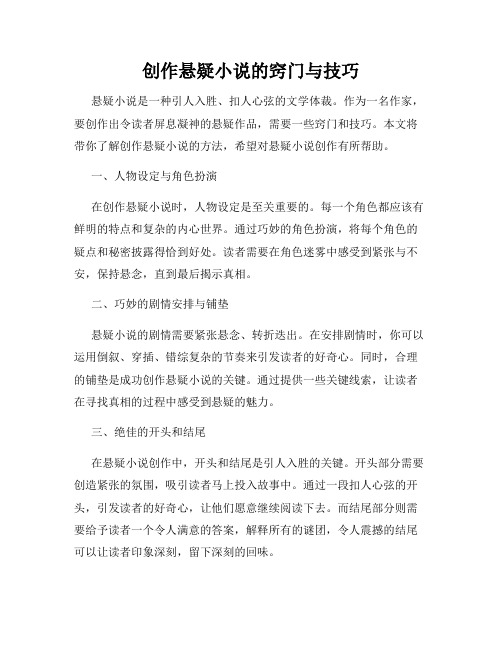 创作悬疑小说的窍门与技巧

悬疑小说是一种引人入胜、扣人心弦的文学体裁。作为一名作家，要创作出令读者屏息凝神的悬疑作品，需要一些窍门和技巧。本文将带你了解创作悬疑小说的方法，希望对悬疑小说创作有所帮助。

一、人物设定与角色扮演

在创作悬疑小说时，人物设定是至关重要的。每一个角色都应该有鲜明的特点和复杂的内心世界。通过巧妙的角色扮演，将每个角色的疑点和秘密披露得恰到好处。读者需要在角色迷雾中感受到紧张与不安，保持悬念，直到最后揭示真相。

二、巧妙的剧情安排与铺垫

悬疑小说的剧情需要紧张悬念、转折迭出。在安排剧情时，你可以运用倒叙、穿插、错综复杂的节奏来引发读者的好奇心。同时，合理的铺垫是成功创作悬疑小说的关键。通过提供一些关键线索，让读者在寻找真相的过程中感受到悬疑的魅力。

三、绝佳的开头和结尾

在悬疑小说创作中，开头和结尾是引人入胜的关键。开头部分需要创造紧张的氛围，吸引读者马上投入故事中。通过一段扣人心弦的开头，引发读者的好奇心，让他们愿意继续阅读下去。而结尾部分则需要给予读者一个令人满意的答案，解释所有的谜团，令人震撼的结尾可以让读者印象深刻，留下深刻的回味。